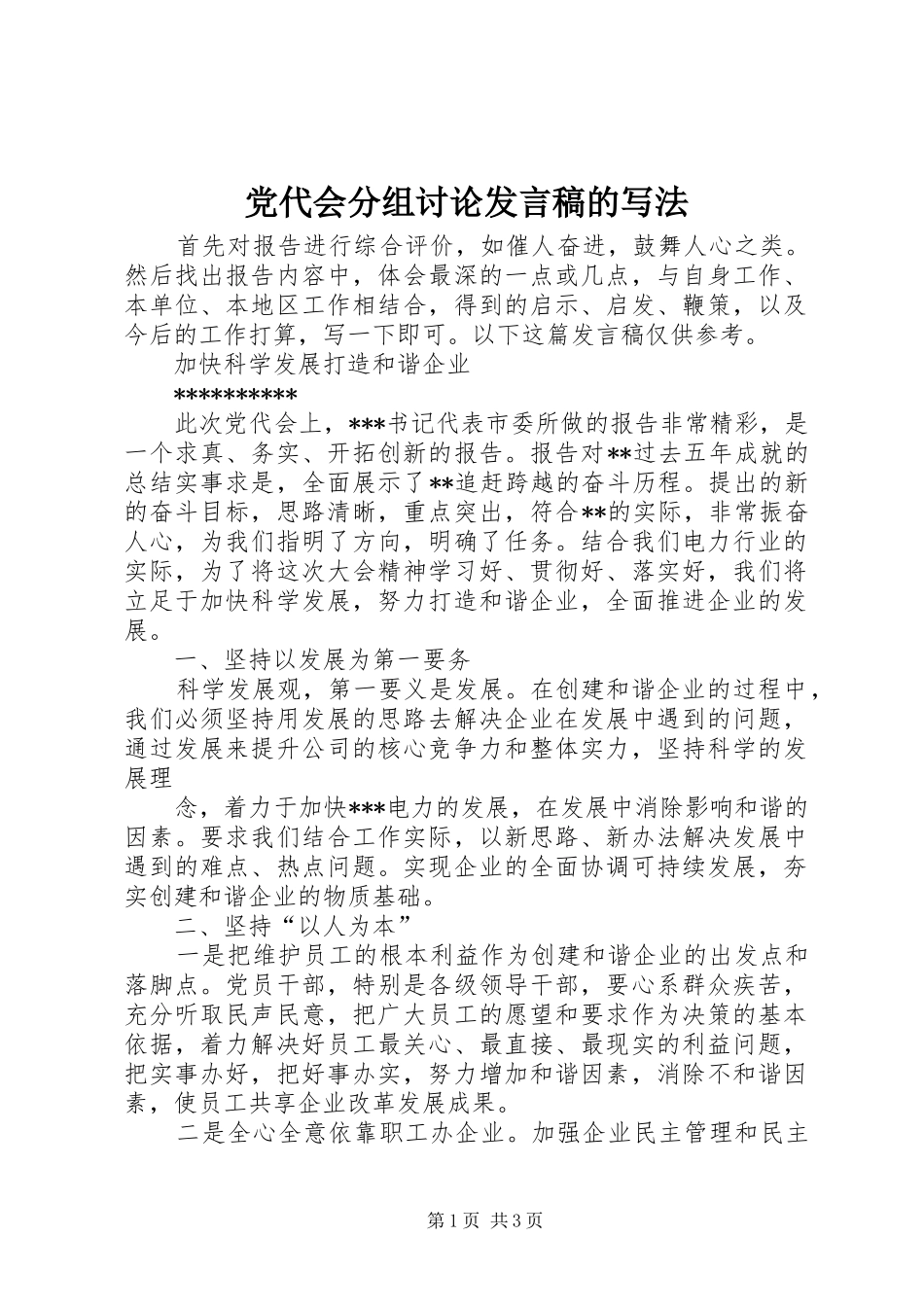 党代会分组讨论发言稿的写法

首先对报告进行综合评价，如催人奋进，鼓舞人心之类。然后找出报告内容中，体会最深的一点或几点，与自身工作、本单位、本地区工作相结合，得到的启示、启发、鞭策，以及今后的工作打算，写一下即可。以下这篇发言稿仅供参考。

加快科学发展打造和谐企业

**********

此次党代会上，***书记代表市委所做的报告非常精彩，是一个求真、务实、开拓创新的报告。报告对**过去五年成就的总结实事求是，全面展示了**追赶跨越的奋斗历程。提出的新的奋斗目标，思路清晰，重点突出，符合**的实际，非常振奋人心，为我们指明了方向，明确了任务。结合我们电力行业的实际，为了将这次大会精神学习好、贯彻好、落实好，我们将立足于加快科学发展，努力打造和谐企业，全面推进企业的发展。

一、坚持以发展为第一要务

科学发展观，第一要义是发展。在创建和谐企业的过程中，我们必须坚持用发展的思路去解决企业在发展中遇到的问题，通过发展来提升公司的核心竞争力和整体实力，坚持科学的发展理

念，着力于加快***电力的发展，在发展中消除影响和谐的因素。要求我们结合工作实际，以新思路、新办法解决发展中遇到的难点、热点问题。实现企业的全面协调可持续发展，夯实创建和谐企业的物质基础。

二、坚持“以人为本”

一是把维护员工的根本利益作为创建和谐企业的出发点和落脚点。党员干部，特别是各级领导干部，要心系群众疾苦，充分听取民声民意，把广大员工的愿望和要求作为决策的基本依据，着力解决好员工最关心、最直接、最现实的利益问题，把实事办好，把好事办实，努力增加和谐因素，消除不和谐因素，使员工共享企业改革发展成果。

二是全心全意依靠职工办企业。加强企业民主管理和民主

第1页 共3页